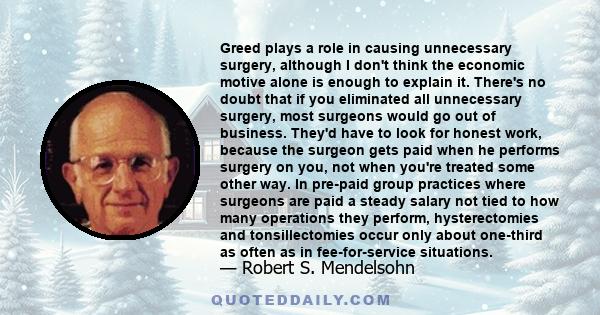 Greed plays a role in causing unnecessary surgery, although I don't think the economic motive alone is enough to explain it. There's no doubt that if you eliminated all unnecessary surgery, most surgeons would go out of business. They'd have to look for honest work, because the surgeon gets paid when he performs surgery on you, not when you're treated some other way. In pre-paid group practices where surgeons are paid a steady salary not tied to how many operations they perform, hysterectomies and tonsillectomies occur only about one-third as often as in fee-for-service situations.
— Robert S. Mendelsohn

QUOTEDDAILY.COM